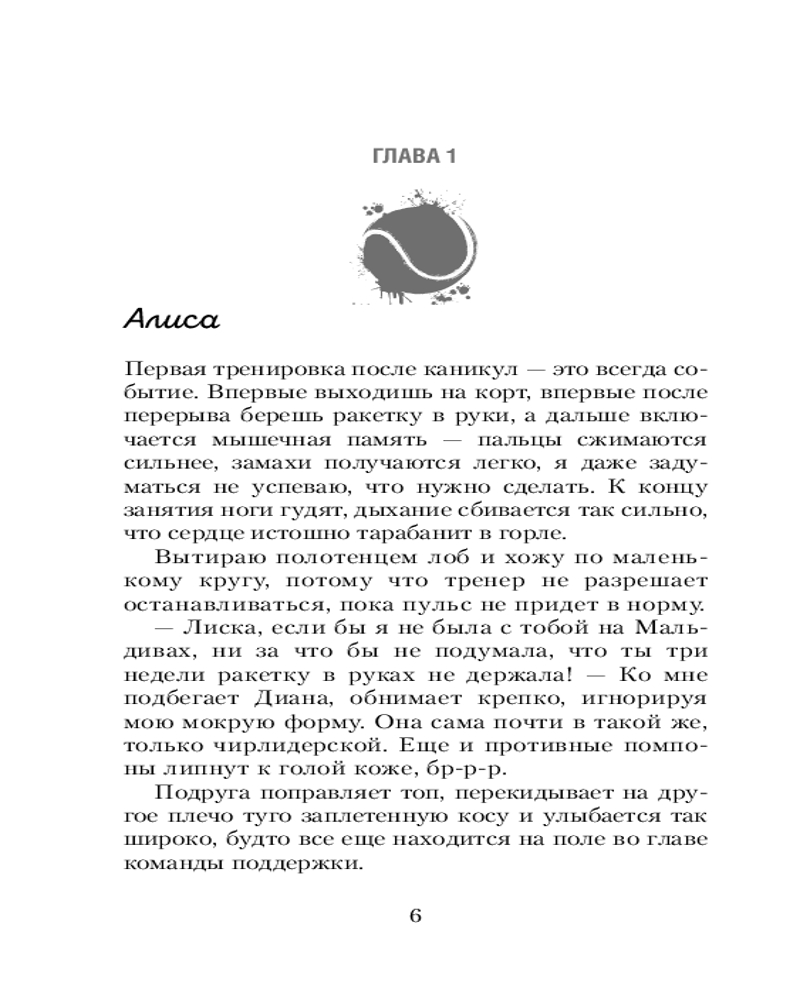 ГЛАВА 1

Алиса

Первая тренировка после каникул — это всегда событие. Впервые выходишь на корт, впервые после перерыва берешь ракетку в руки, а дальше включается мышечная память — пальцы сжимаются сильнее, замахи получаются легко, я даже задуматься не успеваю, что нужно сделать. К концу занятия ноги гудят, дыхание сбивается так сильно, что сердце истошно тарабанит в горле.

Вытираю полотенцем лоб и хожу по маленькому кругу, потому что тренер не разрешает останавливаться, пока пульс не придет в норму.

— Лиска, если бы я не была с тобой на Мальдивах, ни за что бы не подумала, что ты три недели ракетку в руках не держала! — Ко мне подбегает Диана, обнимает крепко, игнорируя мою мокрую форму. Она сама почти в такой же, только чирлидерской. Еще и противные помпоны липнут к голой коже, бр-р-р.

Подруга поправляет топ, перекидывает на другое плечо туго заплетенную косу и улыбается так широко, будто все еще находится на поле во главе команды поддержки.

6